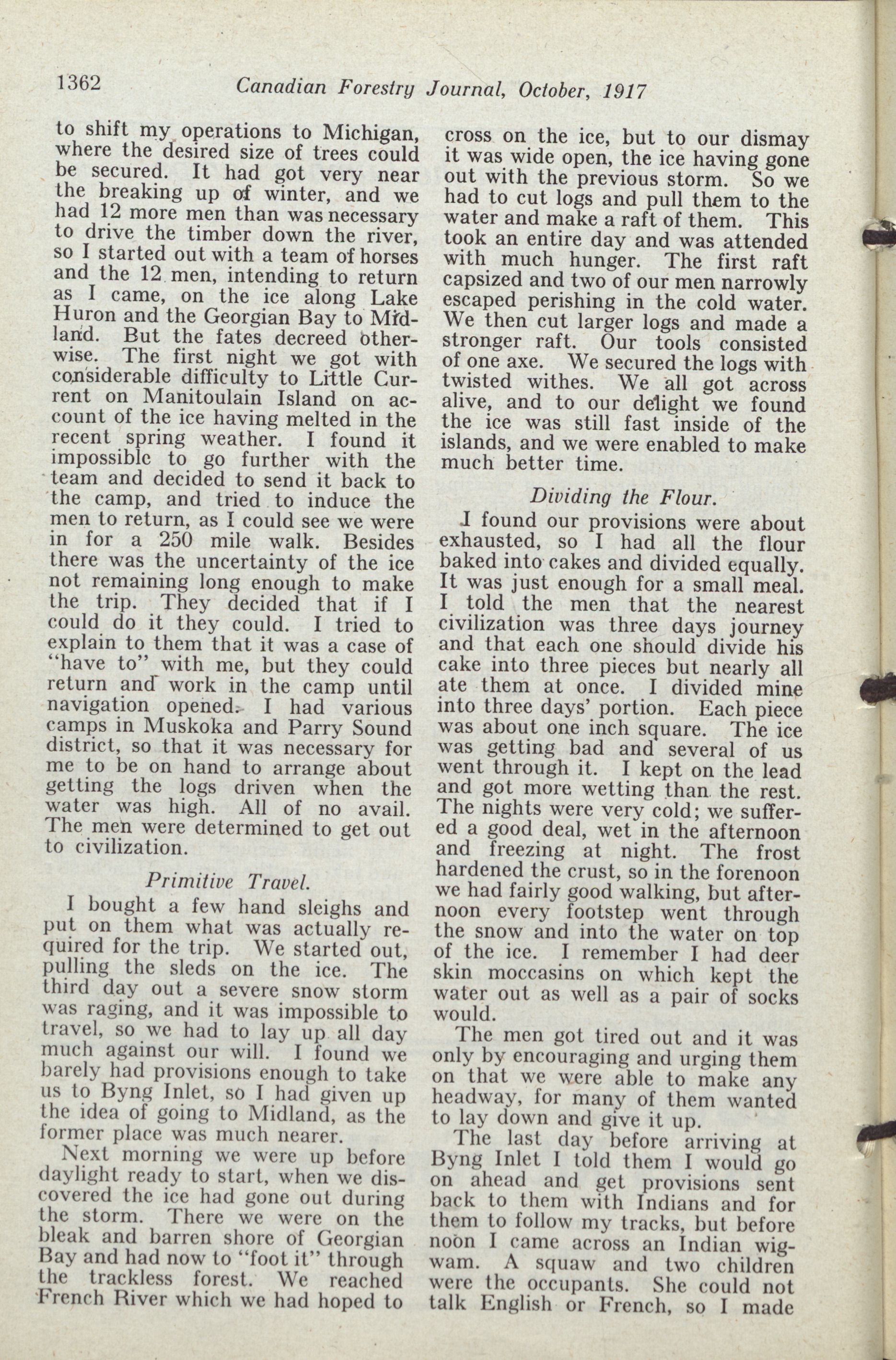 1362 Canadian Forestry Journal, October, 1917

to shift my operations to Michigan, where the desired size of trees could be secured. It had got very near the breaking up of winter, and we had 12 more men than was necessary to drive the timber down the river, so I started out with a team of horses and the 12 men, intending to return as I came, on the ice along Lake Huron and the Georgian Bay to Midland. But the fates decreed otherwise. The first night we got with considerable difficulty to Little Current on Manitoulain Island on account of the ice having melted in the recent spring weather. I found it impossible to go further with the team and decided to send it back to the camp, and tried to induce the men to return, as I could see we were in for a 250 mile walk. Besides there was the uncertainty of the ice not remaining long enough to make the trip. They decided that if I could do it they could. I tried to explain to them that it was a case of "have to" with me, but they could return and work in the camp until navigation opened. I had various camps in Muskoka and Parry Sound district, so that it was necessary for me to be on hand to arrange about getting the logs driven when the water was high. All of no avail. The men were determined to get out to civilization.

Primitive Travel.

I bought a few hand sleighs and put on them what was actually required for the trip. We started out, pulling the sleds on the ice. The third day out a severe snow storm was raging, and it was impossible to travel, so we had to lay up all day much against our will. I found we barely had provisions enough to take us to Byng Inlet, so I had given up the idea of going to Midland, as the former place was much nearer.

Next morning we were up before daylight ready to start, when we discovered the ice had gone out during the storm. There we were on the bleak and barren shore of Georgian Bay and had now to "foot it" through the trackless forest. We reached French River which we had hoped to cross on the ice, but to our dismay it was wide open, the ice having gone out with the previous storm. So we had to cut logs and pull them to the water and make a raft of them. This took an entire day and was attended with much hunger. The first raft capsized and two of our men narrowly escaped perishing in the cold water. We then cut larger logs and made a stronger raft. Our tools consisted of one axe. We secured the logs with twisted withes. We all got across alive, and to our delight we found the ice was still fast inside of the islands, and we were enabled to make much better time.

Dividing the Flour.

I found our provisions were about exhausted, so I had all the flour baked into cakes and divided equally. It was just enough for a small meal. I told the men that the nearest civilization was three days journey and that each one should divide his cake into three pieces but nearly all ate them at once. I divided mine into three days' portion. Each piece was about one inch square. The ice was getting bad and several of us went through it. I kept on the lead and got more wetting than the rest. The nights were very cold; we suffered a good deal, wet in the afternoon and freezing at night. The frost hardened the crust, so in the forenoon we had fairly good walking, but afternoon every footstep went through the snow and into the water on top of the ice. I remember I had deer skin moccasins on which kept the water out as well as a pair of socks would.

The men got tired out and it was only by encouraging and urging them on that we were able to make any headway, for many of them wanted to lay down and give it up.

The last day before arriving at Byng Inlet I told them I would go on ahead and get provisions sent back to them with Indians and for them to follow my tracks, but before noon I came across an Indian wigwam. A squaw and two children were the occupants. She could not talk English or French, so I made